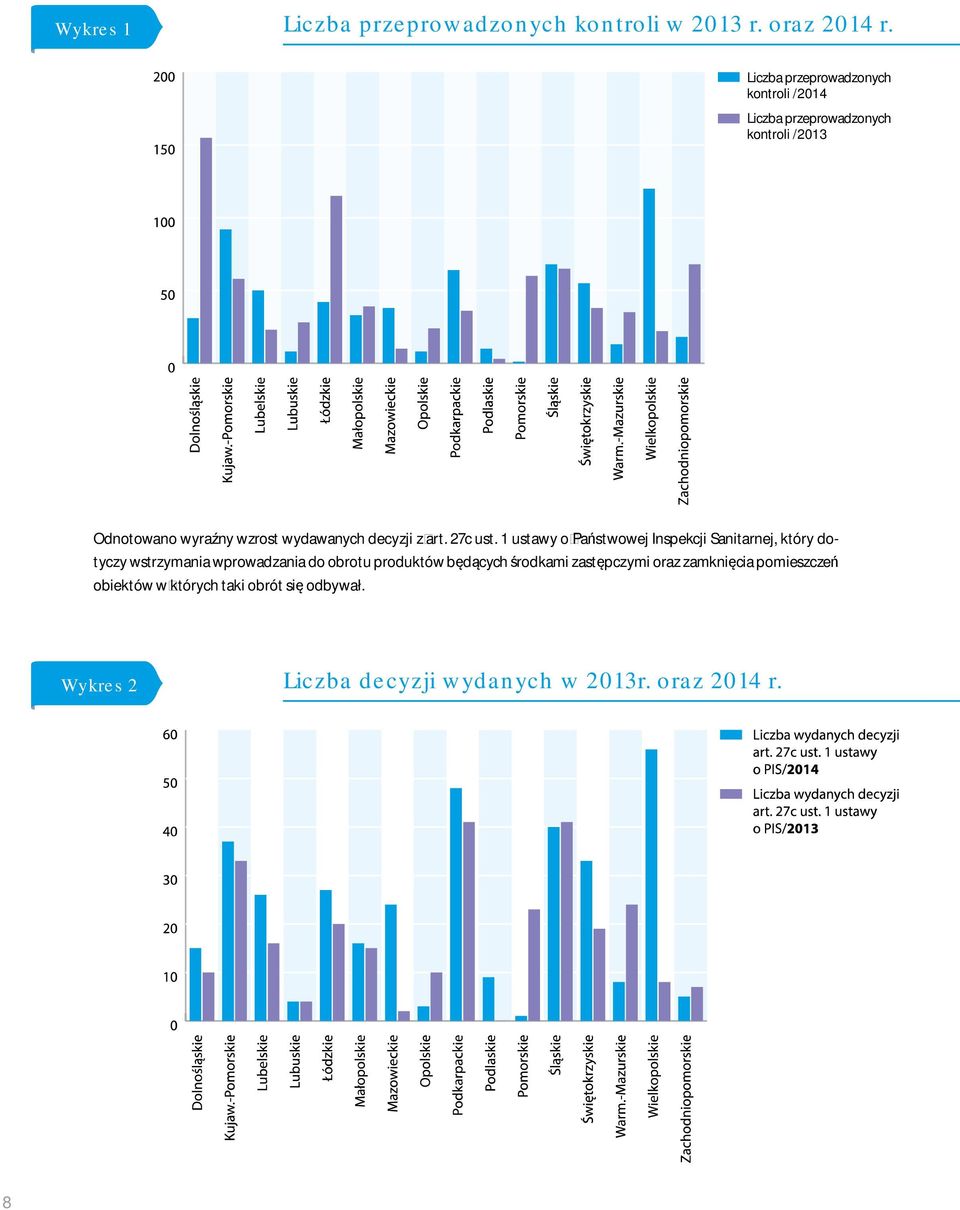 Wykres 1

Liczba przeprowadzonych kontroli w 2013 r. oraz 2014 r.

200
150
100
50
0

Liczba przeprowadzonych kontroli /2014
Liczba przeprowadzonych kontroli /2013

Dolnośląskie
Kujaw.-Pomorskie
Lubelskie
Lubuskie
Łódzkie
Małopolskie
Mazowieckie
Opolskie
Podkarpackie
Podlaskie
Pomorskie
Śląskie
Świętokrzyskie
Warm.-Mazurskie
Wielkopolskie
Zachodniopomorskie

Odnotowano wyraźny wzrost wydawanych decyzji z art. 27c ust. 1 ustawy o Państwowej Inspekcji Sanitarnej, który dotyczy wstrzymania wprowadzania do obrotu produktów będących środkami zastępczymi oraz zamknięcia pomieszczeń obiektów w których taki obrót się odbywał.

Wykres 2

Liczba decyzji wydanych w 2013r. oraz 2014 r.

60
50
40
30
20
10
0

Liczba wydanych decyzji art. 27c ust. 1 ustawy o PIS/2014
Liczba wydanych decyzji art. 27c ust. 1 ustawy o PIS/2013

Dolnośląskie
Kujaw.-Pomorskie
Lubelskie
Lubuskie
Łódzkie
Małopolskie
Mazowieckie
Opolskie
Podkarpackie
Podlaskie
Pomorskie
Śląskie
Świętokrzyskie
Warm.-Mazurskie
Wielkopolskie
Zachodniopomorskie

8